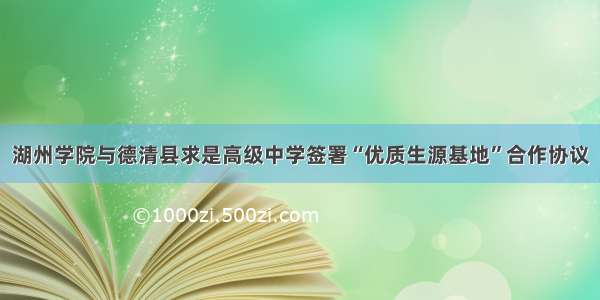 湖州学院与德清县求是高级中学签署“优质生源基地”合作协议

©1000zi.500zi.com